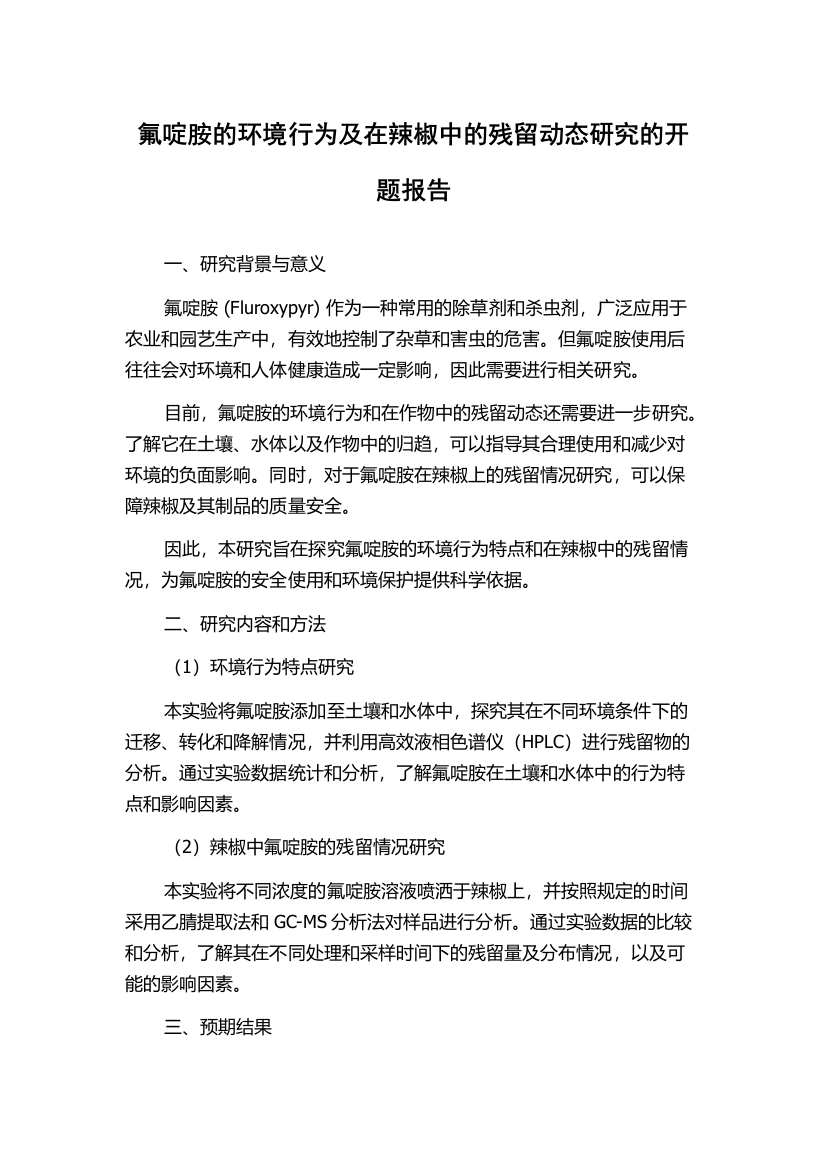 氟啶胺的环境行为及在辣椒中的残留动态研究的开题报告

一、研究背景与意义

氟啶胺 (Fluroxypyr) 作为一种常用的除草剂和杀虫剂，广泛应用于农业和园艺生产中，有效地控制了杂草和害虫的危害。但氟啶胺使用后往往会对环境和人体健康造成一定影响，因此需要进行相关研究。

目前，氟啶胺的环境行为和在作物中的残留动态还需要进一步研究。了解它在土壤、水体以及作物中的归趋，可以指导其合理使用和减少对环境的负面影响。同时，对于氟啶胺在辣椒上的残留情况研究，可以保障辣椒及其制品的质量安全。

因此，本研究旨在探究氟啶胺的环境行为特点和在辣椒中的残留情况，为氟啶胺的安全使用和环境保护提供科学依据。

二、研究内容和方法

（1）环境行为特点研究

本实验将氟啶胺添加至土壤和水体中，探究其在不同环境条件下的迁移、转化和降解情况，并利用高效液相色谱仪（HPLC）进行残留物的分析。通过实验数据统计和分析，了解氟啶胺在土壤和水体中的行为特点和影响因素。

（2）辣椒中氟啶胺的残留情况研究

本实验将不同浓度的氟啶胺溶液喷洒于辣椒上，并按照规定的时间采用乙腈提取法和 GC-MS 分析法对样品进行分析。通过实验数据的比较和分析，了解其在不同处理和采样时间下的残留量及分布情况，以及可能的影响因素。

三、预期结果